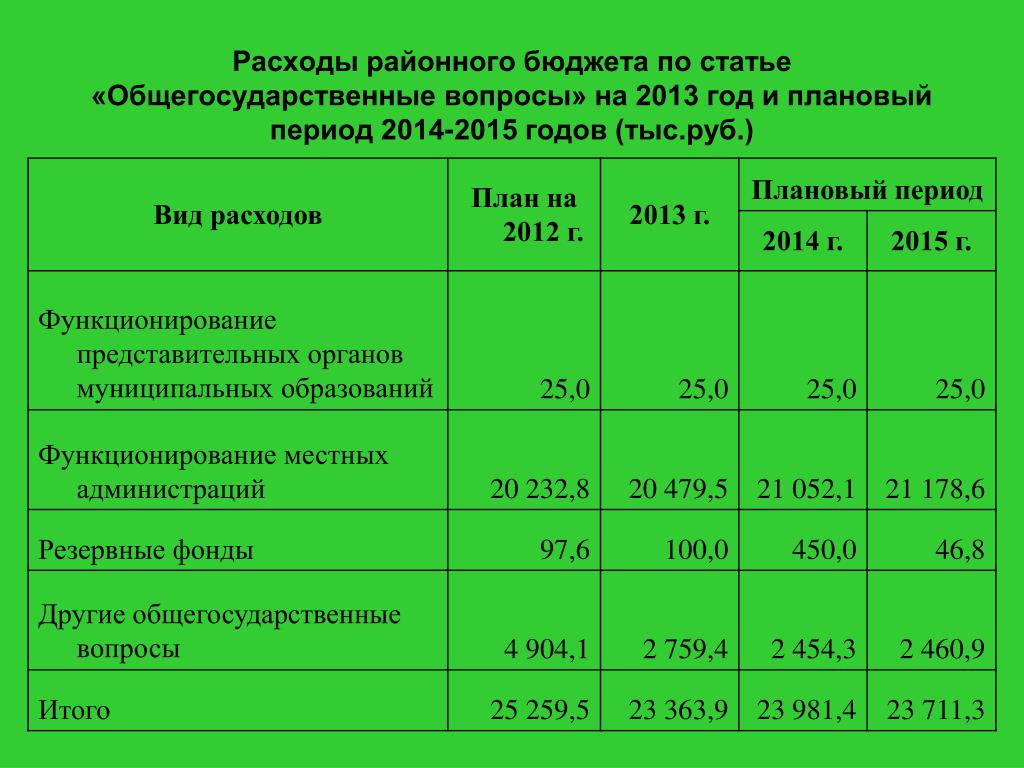 Расходы районного бюджета по статье «Общегосударственные вопросы» на 2013 год и плановый период 2014-2015 годов (тыс.руб.)

| Вид расходов | План на 2012 г. | 2013 г. | Плановый период 2014 г. | Плановый период 2015 г. |
|---|---|---|---|---|
| Функционирование представительных органов муниципальных образований | 25,0 | 25,0 | 25,0 | 25,0 |
| Функционирование местных администраций | 20 232,8 | 20 479,5 | 21 052,1 | 21 178,6 |
| Резервные фонды | 97,6 | 100,0 | 450,0 | 46,8 |
| Другие общегосударственные вопросы | 4 904,1 | 2 759,4 | 2 454,3 | 2 460,9 |
| Итого | 25 259,5 | 23 363,9 | 23 981,4 | 23 711,3 |